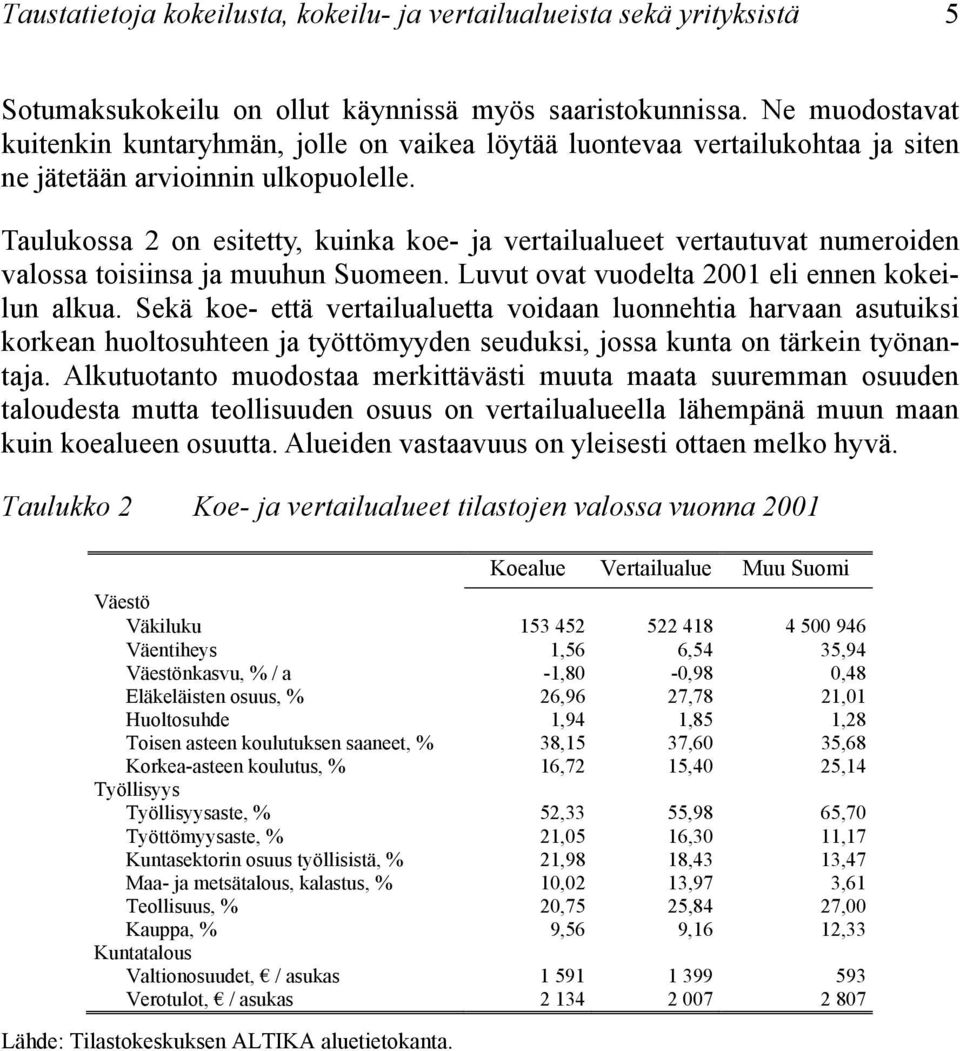 Taustatietoja kokeilusta, kokeilu- ja vertailualueista sekä yrityksistä 5

Sotumaksukokeilu on ollut käynnissä myös saaristokunnissa. Ne muodostavat kuitenkin kuntaryhmän, jolle on vaikea löytää luontevaa vertailukohtaa ja siten ne jätetään arvioinnin ulkopuolelle.

Taulukossa 2 on esitetty, kuinka koe- ja vertailualueet vertautuvat numeroiden valossa toisiinsa ja muuhun Suomeen. Luvut ovat vuodelta 2001 eli ennen kokeilun alkua. Sekä koe- että vertailualuetta voidaan luonnehtia harvaan asutuiksi korkean huoltosuhteen ja työttömyyden seuduksi, jossa kunta on tärkein työnantaja. Alkutuotanto muodostaa merkittävästi muuta maata suuremman osuuden taloudesta mutta teollisuuden osuus on vertailualueella lähempänä muun maan kuin koealueen osuutta. Alueiden vastaavuus on yleisesti ottaen melko hyvä.

Taulukko 2 Koe- ja vertailualueet tilastojen valossa vuonna 2001

| | Koealue | Vertailualue | Muu Suomi |
|---|---|---|---|
| Väestö | | | |
| Väkiluku | 153 452 | 522 418 | 4 500 946 |
| Väentiheys | 1,56 | 6,54 | 35,94 |
| Väestönkasvu, % / a | -1,80 | -0,98 | 0,48 |
| Eläkeläisten osuus, % | 26,96 | 27,78 | 21,01 |
| Huoltosuhde | 1,94 | 1,85 | 1,28 |
| Toisen asteen koulutuksen saaneet, % | 38,15 | 37,60 | 35,68 |
| Korkea-asteen koulutus, % | 16,72 | 15,40 | 25,14 |
| Työllisyys | | | |
| Työllisyysaste, % | 52,33 | 55,98 | 65,70 |
| Työttömyysaste, % | 21,05 | 16,30 | 11,17 |
| Kuntasektorin osuus työllisistä, % | 21,98 | 18,43 | 13,47 |
| Maa- ja metsätalous, kalastus, % | 10,02 | 13,97 | 3,61 |
| Teollisuus, % | 20,75 | 25,84 | 27,00 |
| Kauppa, % | 9,56 | 9,16 | 12,33 |
| Kuntatalous | | | |
| Valtionosuudet, € / asukas | 1 591 | 1 399 | 593 |
| Verotulot, € / asukas | 2 134 | 2 007 | 2 807 |

Lähde: Tilastokeskuksen ALTIKA aluetietokanta.